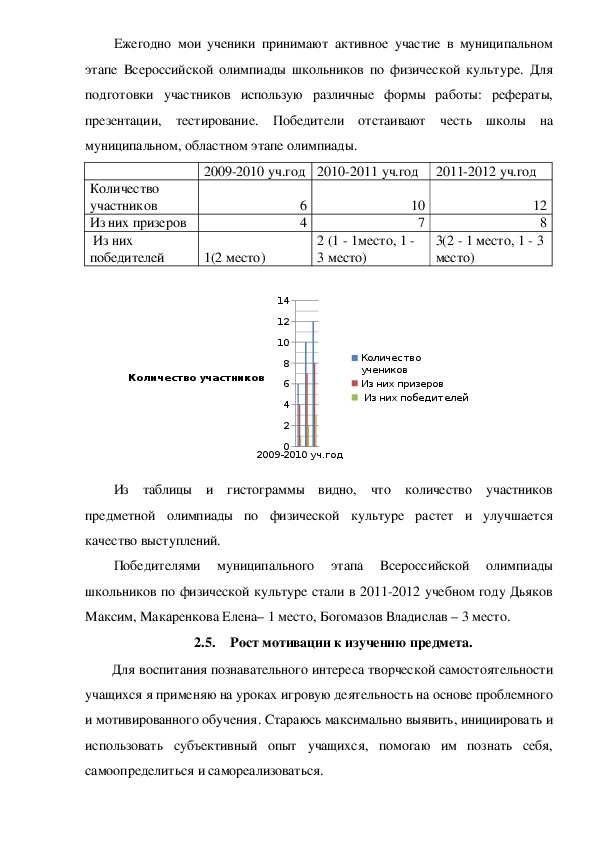 Ежегодно мои ученики принимают активное участие в муниципальном этапе Всероссийской олимпиады школьников по физической культуре. Для подготовки участников использую различные формы работы: рефераты, презентации, тестирование. Победители отстаивают честь школы на муниципальном, областном этапе олимпиады.

| | 2009-2010 уч.год | 2010-2011 уч.год | 2011-2012 уч.год |
|---|---|---|---|
| Количество участников | 6 | 10 | 12 |
| Из них призеров | 4 | 7 | 8 |
| Из них победителей | 1(2 место) | 2 (1 - 1место, 1 - 3 место) | 3(2 - 1 место, 1 - 3 место) |

Количество участников

14
12
10
8
6
4
2
0
2009-2010 уч.год

Количество учеников
Из них призеров
Из них победителей

Из таблицы и гистограммы видно, что количество участников предметной олимпиады по физической культуре растет и улучшается качество выступлений.

Победителями муниципального этапа Всероссийской олимпиады школьников по физической культуре стали в 2011-2012 учебном году Дьяков Максим, Макаренкова Елена– 1 место, Богомазов Владислав – 3 место.

2.5. Рост мотивации к изучению предмета.

Для воспитания познавательного интереса творческой самостоятельности учащихся я применяю на уроках игровую деятельность на основе проблемного и мотивированного обучения. Стараюсь максимально выявить, инициировать и использовать субъективный опыт учащихся, помогаю им познать себя, самоопределиться и самореализоваться.